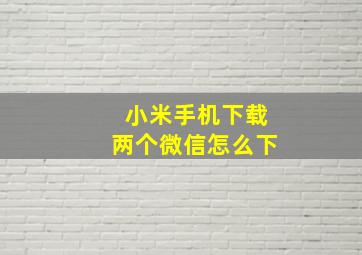 小米手机下载
两个微信怎么下